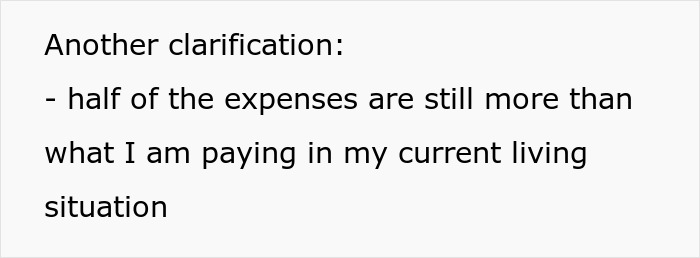 Another clarification:
- half of the expenses are still more than what I am paying in my current living situation